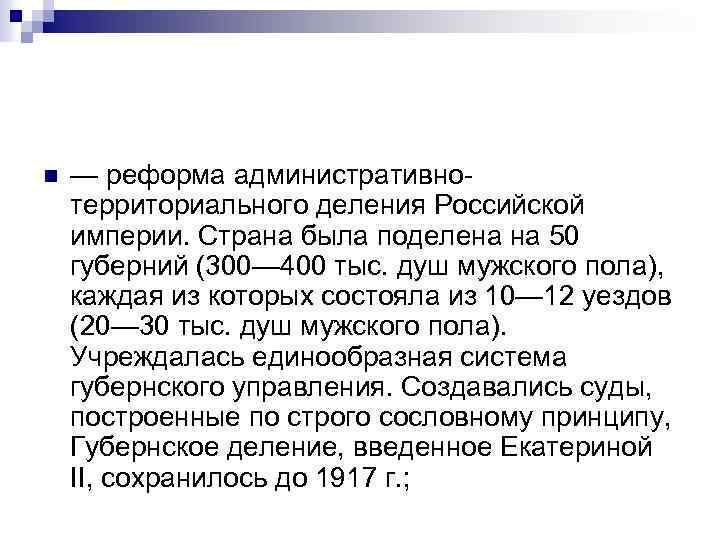 — реформа административно-территориального деления Российской империи. Страна была поделена на 50 губерний (300—400 тыс. душ мужского пола), каждая из которых состояла из 10—12 уездов (20—30 тыс. душ мужского пола). Учреждалась единообразная система губернского управления. Создавались суды, построенные по строго сословному принципу, Губернское деление, введенное Екатериной II, сохранилось до 1917 г.;